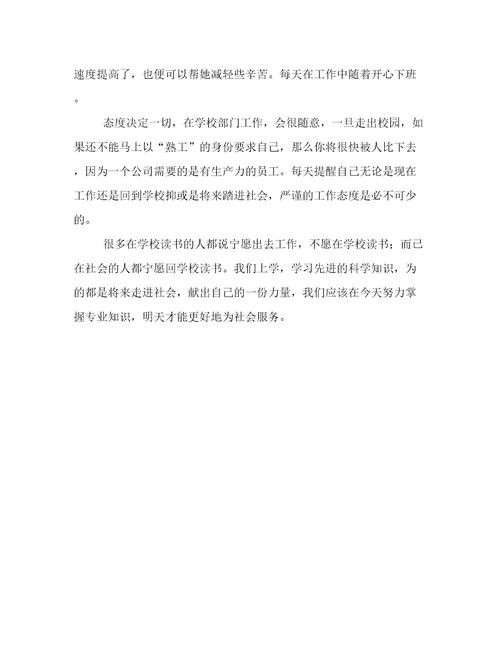 速度提高了，也便可以帮她减轻些辛苦。每天在工作中随着开心下班。

态度决定一切，在学校部门工作，会很随意，一旦走出校园，如果还不能马上以“熟工”的身份要求自己，那么你将很快被人比下去，因为一个公司需要的是有生产力的员工。每天提醒自己无论是现在工作还是回到学校抑或是将来踏进社会，严谨的工作态度是必不可少的。

很多在学校读书的人都说宁愿出去工作，不愿在学校读书；而已在社会的人都宁愿回学校读书。我们上学，学习先进的科学知识，为的都是将来走进社会，献出自己的一份力量，我们应该在今天努力掌握专业知识，明天才能更好地为社会服务。